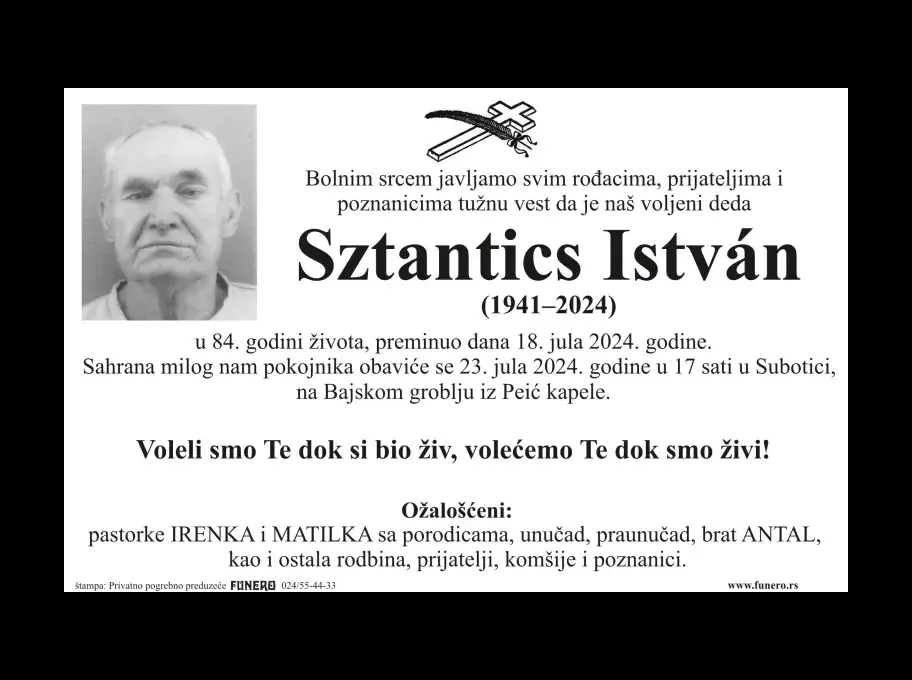 Bolnim srcem javljamo svim rođacima, prijateljima i poznanicima tužnu vest da je naš voljeni deda

Sztantics István

(1941–2024)

u 84. godini života, preminuo dana 18. jula 2024. godine. Sahrana milog nam pokojnika obaviće se 23. jula 2024. godine u 17 sati u Subotici, na Bajskom groblju iz Peić kapele.

Voleli smo Te dok si bio živ, volećemo Te dok smo živi!

Ožalošćeni:
pastorke IRENKA i MATILKA sa porodicama, unučad, praunučad, brat ANTAL, kao i ostala rodbina, prijatelji, komšije i poznanici.

štampa: Privatno pogrebno preduzeće FUNERO 024/55-44-33

www.funero.rs